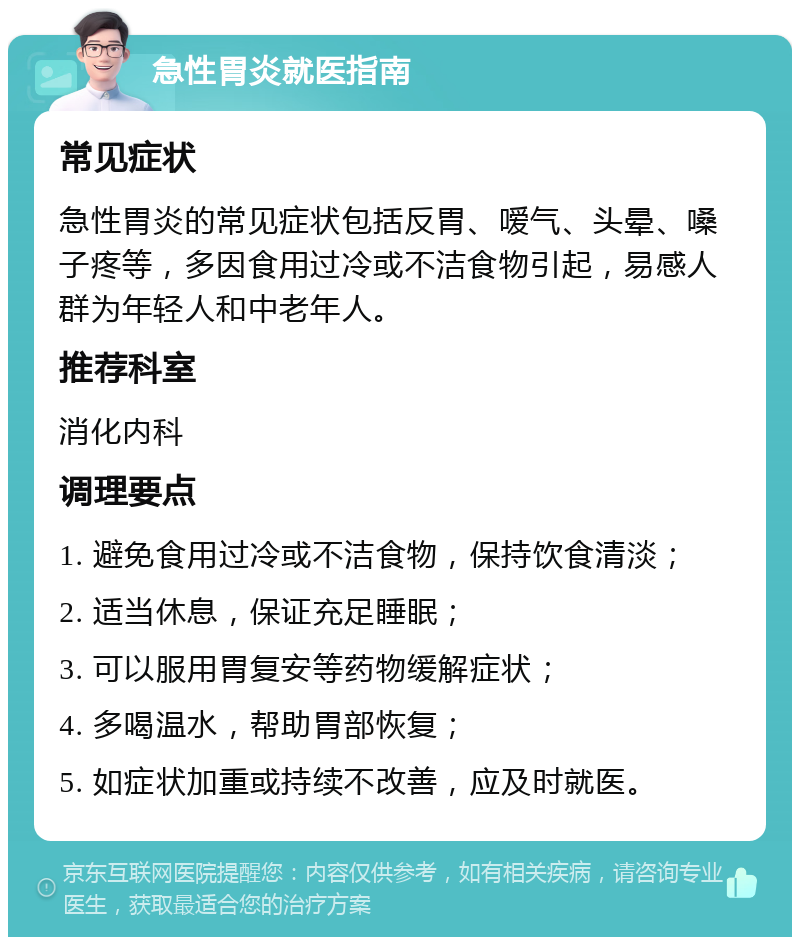 急性胃炎就医指南

常见症状

急性胃炎的常见症状包括反胃、嗳气、头晕、嗓子疼等，多因食用过冷或不洁食物引起，易感人群为年轻人和中老年人。

推荐科室

消化内科

调理要点

1. 避免食用过冷或不洁食物，保持饮食清淡；

2. 适当休息，保证充足睡眠；

3. 可以服用胃复安等药物缓解症状；

4. 多喝温水，帮助胃部恢复；

5. 如症状加重或持续不改善，应及时就医。

京东互联网医院提醒您：内容仅供参考，如有相关疾病，请咨询专业医生，获取最适合您的治疗方案